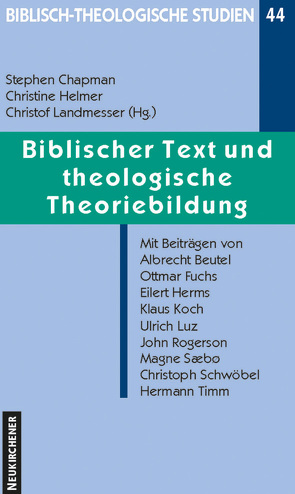 BIBLISCH-THEOLOGISCHE STUDIEN 44

Stephen Chapman
Christine Helmer
Christof Landmesser (Hg.)

Biblischer Text und theologische Theoriebildung

Mit Beiträgen von
Albrecht Beutel
Ottmar Fuchs
Eilert Herms
Klaus Koch
Ulrich Luz
John Rogerson
Magne Sæbø
Christoph Schwöbel
Hermann Timm

NEUKIRCHENER